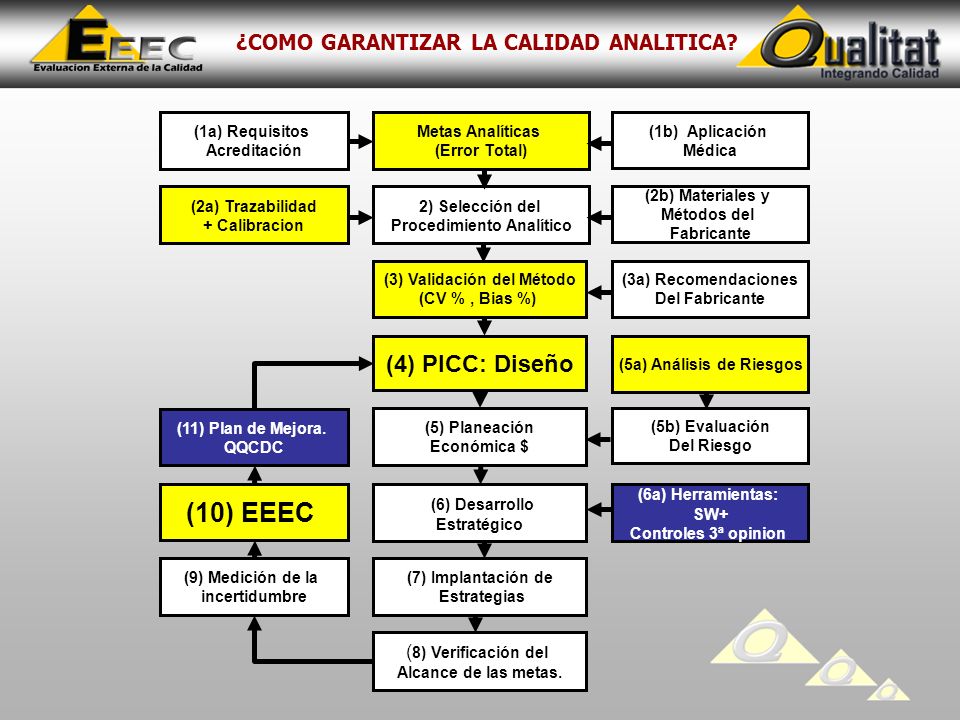 EEEC
Evaluacion Externa de la Calidad

¿COMO GARANTIZAR LA CALIDAD ANALITICA?

Qualitat
Integrando Calidad

(1a) Requisitos Acreditación

Metas Analíticas (Error Total)

(1b) Aplicación Médica

(2a) Trazabilidad + Calibracion

2) Selección del Procedimiento Analítico

(2b) Materiales y Métodos del Fabricante

(3) Validación del Método (CV % , Bias %)

(3a) Recomendaciones Del Fabricante

(4) PICC: Diseño

(5a) Análisis de Riesgos

(11) Plan de Mejora. QQCDC

(5) Planeación Económica $

(5b) Evaluación Del Riesgo

(10) EEEC

(6) Desarrollo Estratégico

(6a) Herramientas: SW+ Controles 3ª opinion

(9) Medición de la incertidumbre

(7) Implantación de Estrategias

(8) Verificación del Alcance de las metas.